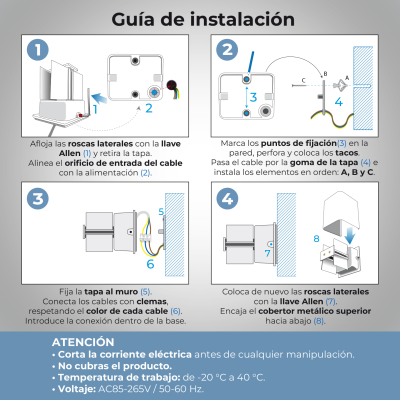 Guía de instalación

1

1

2

Afloja las roscas laterales con la llave Allen (1) y retira la tapa.
Alinea el orificio de entrada del cable con la alimentación (2).

2

3

C

B

A

4

Marca los puntos de fijación(3) en la pared, perfora y coloca los tacos.
Pasa el cable por la goma de la tapa (4) e instala los elementos en orden: A, B y C.

3

5

6

Fija la tapa al muro (5).
Conecta los cables con clemas, respetando el color de cada cable (6).
Introduce la conexión dentro de la base.

4

7

8

Coloca de nuevo las roscas laterales con la llave Allen (7).
Encaja el cobertor metálico superior hacia abajo (8).

ATENCIÓN
• Corta la corriente eléctrica antes de cualquier manipulación.
• No cubras el producto.
• Temperatura de trabajo: de -20 °C a 40 °C.
• Voltaje: AC85-265V / 50-60 Hz.